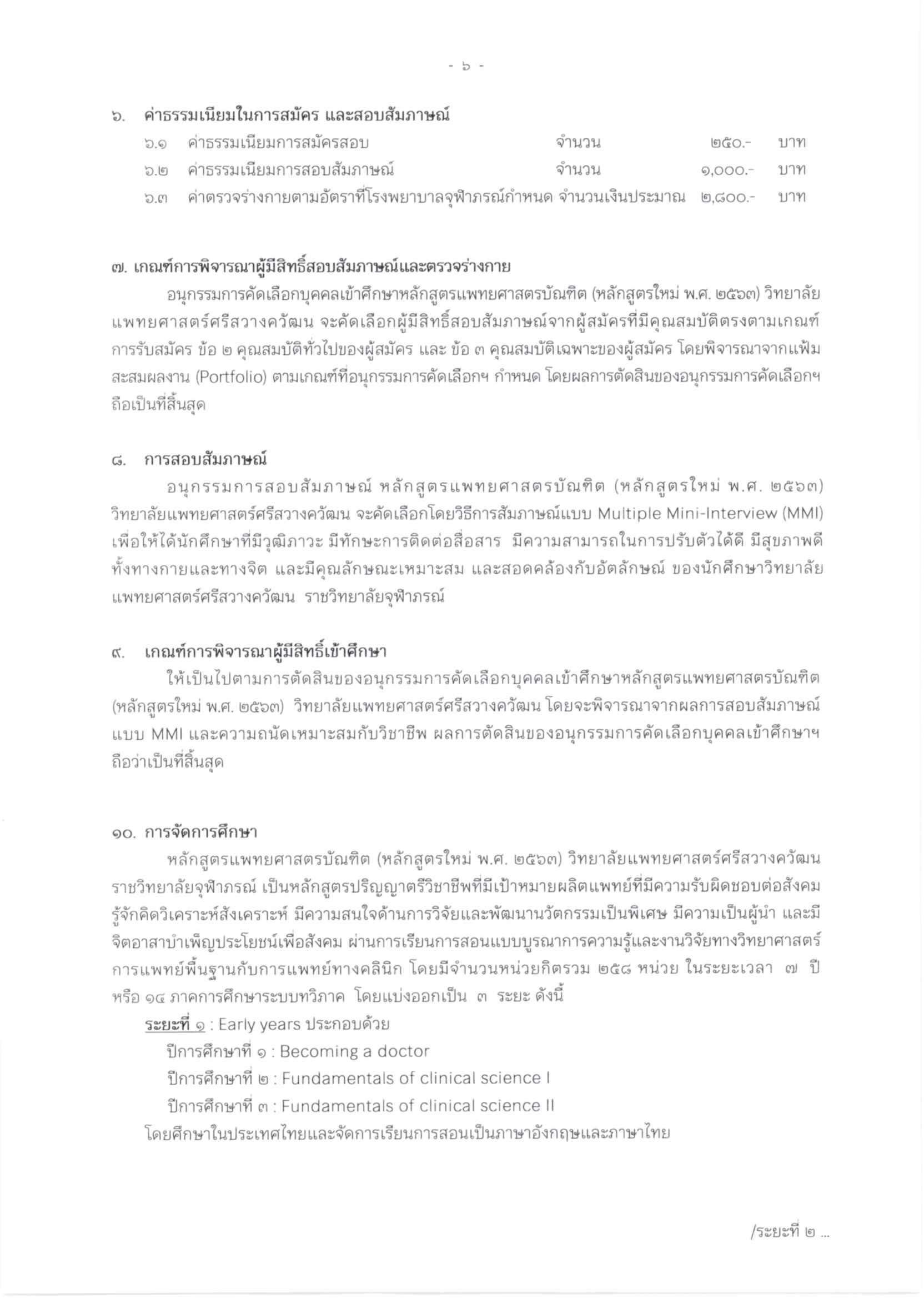 - ๖ -

๖. ค่าธรรมเนียมในการสมัคร และสอบสัมภาษณ์

๖.๑ ค่าธรรมเนียมการสมัครสอบ จำนวน ๒๕๐.- บาท

๖.๒ ค่าธรรมเนียมการสอบสัมภาษณ์ จำนวน ๑,๐๐๐.- บาท

๖.๓ ค่าตรวจร่างกายตามอัตราที่โรงพยาบาลจุฬาภรณ์กำหนด จำนวนเงินประมาณ ๒,๘๐๐.- บาท

๗. เกณฑ์การพิจารณาผู้มีสิทธิ์สอบสัมภาษณ์และตรวจร่างกาย

อนุกรรมการคัดเลือกบุคคลเข้าศึกษาหลักสูตรแพทยศาสตรบัณฑิต (หลักสูตรใหม่ พ.ศ. ๒๕๖๓) วิทยาลัยแพทยศาสตร์ศรีสวางควัฒน จะคัดเลือกผู้มีสิทธิ์สอบสัมภาษณ์จากผู้สมัครที่มีคุณสมบัติตรงตามเกณฑ์การรับสมัคร ข้อ ๒ คุณสมบัติทั่วไปของผู้สมัคร และ ข้อ ๓ คุณสมบัติเฉพาะของผู้สมัคร โดยพิจารณาจากแฟ้มสะสมผลงาน (Portfolio) ตามเกณฑ์ที่อนุกรรมการคัดเลือกฯ กำหนด โดยผลการตัดสินของอนุกรรมการคัดเลือกฯ ถือเป็นที่สิ้นสุด

๘. การสอบสัมภาษณ์

อนุกรรมการสอบสัมภาษณ์ หลักสูตรแพทยศาสตรบัณฑิต (หลักสูตรใหม่ พ.ศ. ๒๕๖๓) วิทยาลัยแพทยศาสตร์ศรีสวางควัฒน จะคัดเลือกโดยวิธีการสัมภาษณ์แบบ Multiple Mini-Interview (MMI) เพื่อให้ได้นักศึกษาที่มีวุฒิภาวะ มีทักษะการติดต่อสื่อสาร มีความสามารถในการปรับตัวได้ดี มีสุขภาพดีทั้งทางกายและทางจิต และมีคุณลักษณะเหมาะสม และสอดคล้องกับอัตลักษณ์ ของนักศึกษาวิทยาลัยแพทยศาสตร์ศรีสวางควัฒน ราชวิทยาลัยจุฬาภรณ์

๙. เกณฑ์การพิจารณาผู้มีสิทธิ์เข้าศึกษา

ให้เป็นไปตามการตัดสินของอนุกรรมการคัดเลือกบุคคลเข้าศึกษาหลักสูตรแพทยศาสตรบัณฑิต (หลักสูตรใหม่ พ.ศ. ๒๕๖๓) วิทยาลัยแพทยศาสตร์ศรีสวางควัฒน โดยจะพิจารณาจากผลการสอบสัมภาษณ์แบบ MMI และความถนัดเหมาะสมกับวิชาชีพ ผลการตัดสินของอนุกรรมการคัดเลือกบุคคลเข้าศึกษาฯ ถือว่าเป็นที่สิ้นสุด

๑๐. การจัดการศึกษา

หลักสูตรแพทยศาสตรบัณฑิต (หลักสูตรใหม่ พ.ศ. ๒๕๖๓) วิทยาลัยแพทยศาสตร์ศรีสวางควัฒน ราชวิทยาลัยจุฬาภรณ์ เป็นหลักสูตรปริญญาตรีวิชาชีพที่มีเป้าหมายผลิตแพทย์ที่มีความรับผิดชอบต่อสังคม รู้จักคิดวิเคราะห์สังเคราะห์ มีความสนใจด้านการวิจัยและพัฒนานวัตกรรมเป็นพิเศษ มีความเป็นผู้นำ และมีจิตอาสาบำเพ็ญประโยชน์เพื่อสังคม ผ่านการเรียนการสอนแบบบูรณาการความรู้และงานวิจัยทางวิทยาศาสตร์การแพทย์พื้นฐานกับการแพทย์ทางคลินิก โดยมีจำนวนหน่วยกิตรวม ๒๕๘ หน่วย ในระยะเวลา ๗ ปี หรือ ๑๔ ภาคการศึกษาระบบทวิภาค โดยแบ่งออกเป็น ๓ ระยะ ดังนี้

ระยะที่ ๑ : Early years ประกอบด้วย
ปีการศึกษาที่ ๑ : Becoming a doctor
ปีการศึกษาที่ ๒ : Fundamentals of clinical science I
ปีการศึกษาที่ ๓ : Fundamentals of clinical science II
โดยศึกษาในประเทศไทยและจัดการเรียนการสอนเป็นภาษาอังกฤษและภาษาไทย

/ระยะที่ ๒ ...